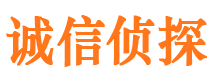 诚信侦探